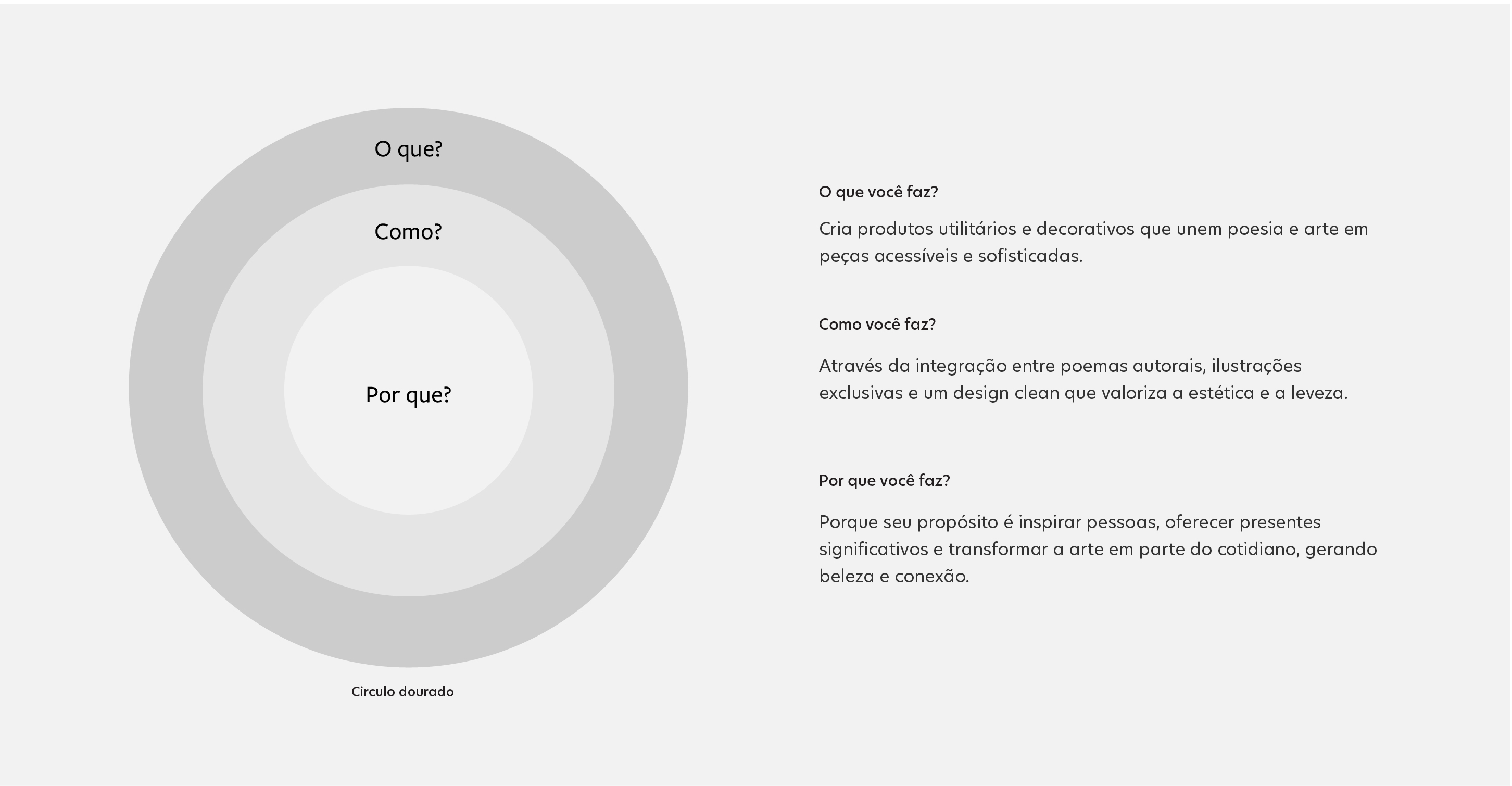 O que?

Como?

Por que?

Circulo dourado

O que você faz?

Cria produtos utilitários e decorativos que unem poesia e arte em peças acessíveis e sofisticadas.

Como você faz?

Através da integração entre poemas autorais, ilustrações exclusivas e um design clean que valoriza a estética e a leveza.

Por que você faz?

Porque seu propósito é inspirar pessoas, oferecer presentes significativos e transformar a arte em parte do cotidiano, gerando beleza e conexão.